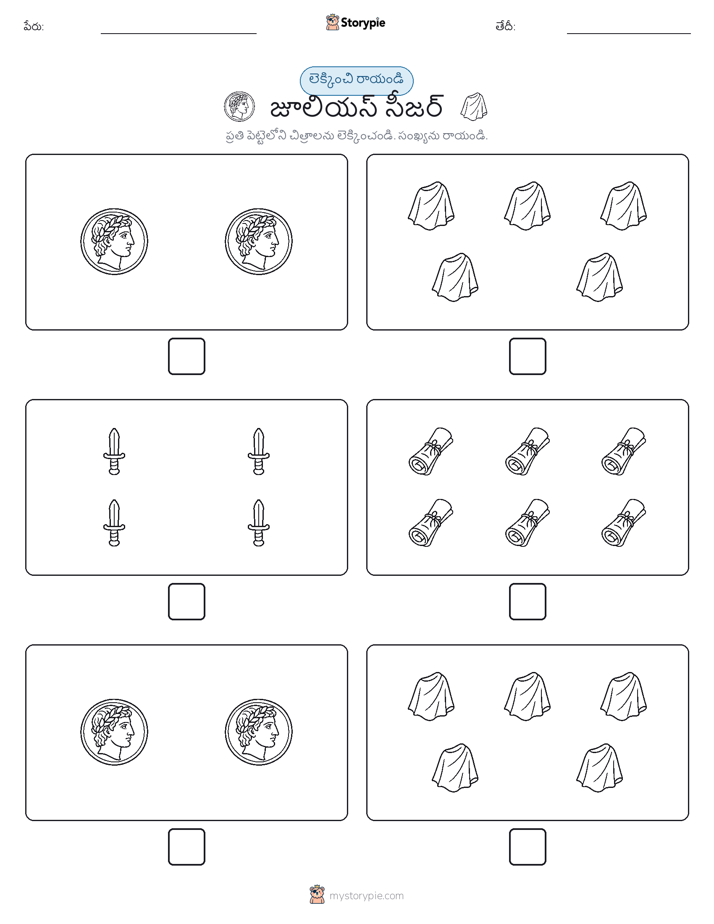 పేరు:

Storypie

తేదీ:

లెక్కించి రాయండి

జూలియస్ సీజర్

ప్రతి పెట్టెలోని చిత్రాలను లెక్కించండి. సంఖ్యను రాయండి.

mystorypie.com